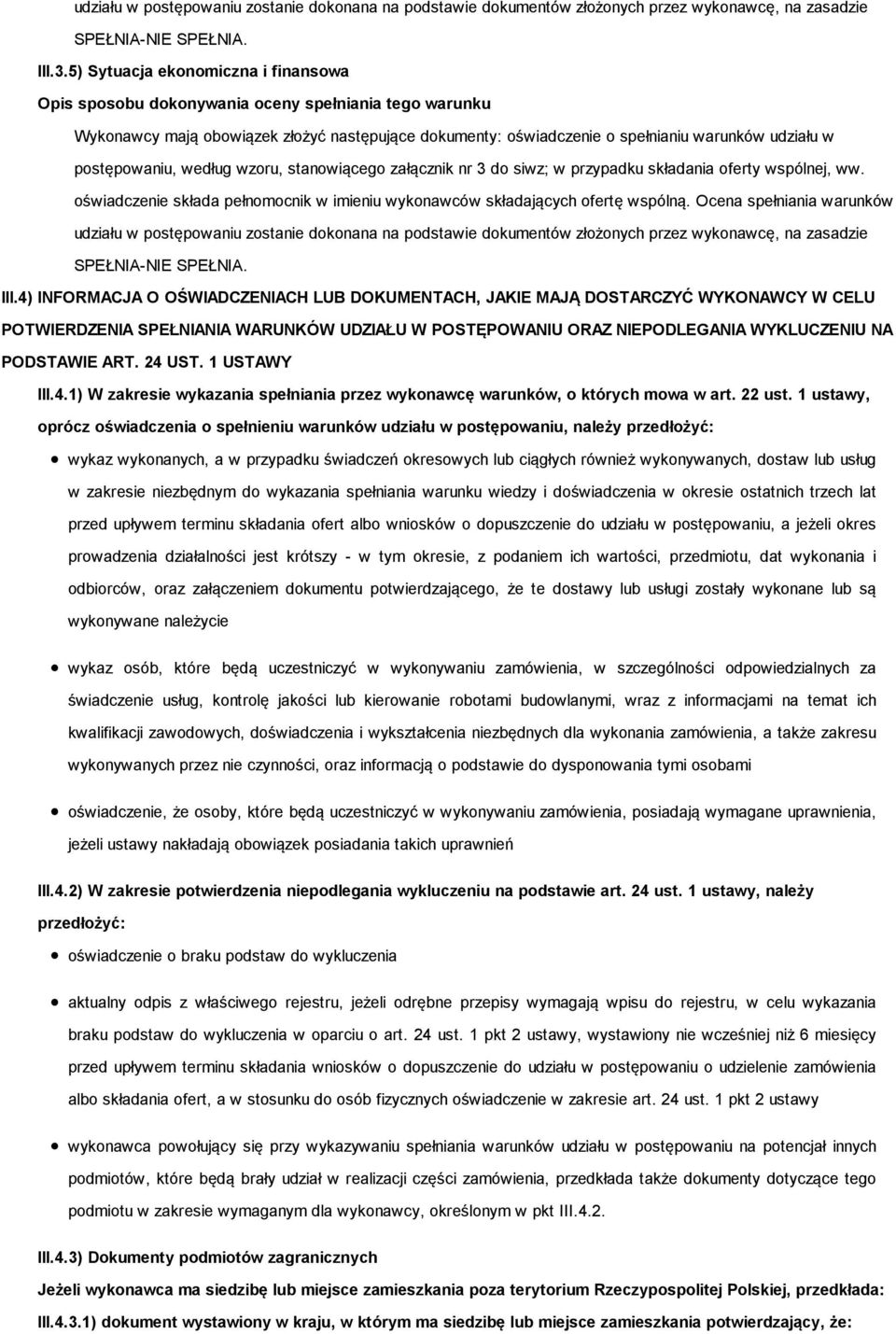 udziału w postępowaniu zostanie dokonana na podstawie dokumentów złożonych przez wykonawcę, na zasadzie SPEŁNIA-NIE SPEŁNIA.

III.3.5) Sytuacja ekonomiczna i finansowa

Opis sposobu dokonywania oceny spełniania tego warunku

Wykonawcy mają obowiązek złożyć następujące dokumenty: oświadczenie o spełnianiu warunków udziału w postępowaniu, według wzoru, stanowiącego załącznik nr 3 do siwz; w przypadku składania oferty wspólnej, ww. oświadczenie składa pełnomocnik w imieniu wykonawców składających ofertę wspólną. Ocena spełniania warunków udziału w postępowaniu zostanie dokonana na podstawie dokumentów złożonych przez wykonawcę, na zasadzie SPEŁNIA-NIE SPEŁNIA.

III.4) INFORMACJA O OŚWIADCZENIACH LUB DOKUMENTACH, JAKIE MAJĄ DOSTARCZYĆ WYKONAWCY W CELU POTWIERDZENIA SPEŁNIANIA WARUNKÓW UDZIAŁU W POSTĘPOWANIU ORAZ NIEPODLEGANIA WYKLUCZENIU NA PODSTAWIE ART. 24 UST. 1 USTAWY

III.4.1) W zakresie wykazania spełniania przez wykonawcę warunków, o których mowa w art. 22 ust. 1 ustawy, oprócz oświadczenia o spełnieniu warunków udziału w postępowaniu, należy przedłożyć:

wykaz wykonanych, a w przypadku świadczeń okresowych lub ciągłych również wykonywanych, dostaw lub usług w zakresie niezbędnym do wykazania spełniania warunku wiedzy i doświadczenia w okresie ostatnich trzech lat przed upływem terminu składania ofert albo wniosków o dopuszczenie do udziału w postępowaniu, a jeżeli okres prowadzenia działalności jest krótszy - w tym okresie, z podaniem ich wartości, przedmiotu, dat wykonania i odbiorców, oraz załączeniem dokumentu potwierdzającego, że te dostawy lub usługi zostały wykonane lub są wykonywane należycie

wykaz osób, które będą uczestniczyć w wykonywaniu zamówienia, w szczególności odpowiedzialnych za świadczenie usług, kontrolę jakości lub kierowanie robotami budowlanymi, wraz z informacjami na temat ich kwalifikacji zawodowych, doświadczenia i wykształcenia niezbędnych dla wykonania zamówienia, a także zakresu wykonywanych przez nie czynności, oraz informacją o podstawie do dysponowania tymi osobami

oświadczenie, że osoby, które będą uczestniczyć w wykonywaniu zamówienia, posiadają wymagane uprawnienia, jeżeli ustawy nakładają obowiązek posiadania takich uprawnień

III.4.2) W zakresie potwierdzenia niepodlegania wykluczeniu na podstawie art. 24 ust. 1 ustawy, należy przedłożyć:

oświadczenie o braku podstaw do wykluczenia

aktualny odpis z właściwego rejestru, jeżeli odrębne przepisy wymagają wpisu do rejestru, w celu wykazania braku podstaw do wykluczenia w oparciu o art. 24 ust. 1 pkt 2 ustawy, wystawiony nie wcześniej niż 6 miesięcy przed upływem terminu składania wniosków o dopuszczenie do udziału w postępowaniu o udzielenie zamówienia albo składania ofert, a w stosunku do osób fizycznych oświadczenie w zakresie art. 24 ust. 1 pkt 2 ustawy

wykonawca powołujący się przy wykazywaniu spełniania warunków udziału w postępowaniu na potencjał innych podmiotów, które będą brały udział w realizacji części zamówienia, przedkłada także dokumenty dotyczące tego podmiotu w zakresie wymaganym dla wykonawcy, określonym w pkt III.4.2.

III.4.3) Dokumenty podmiotów zagranicznych

Jeżeli wykonawca ma siedzibę lub miejsce zamieszkania poza terytorium Rzeczypospolitej Polskiej, przedkłada:

III.4.3.1) dokument wystawiony w kraju, w którym ma siedzibę lub miejsce zamieszkania potwierdzający, że: